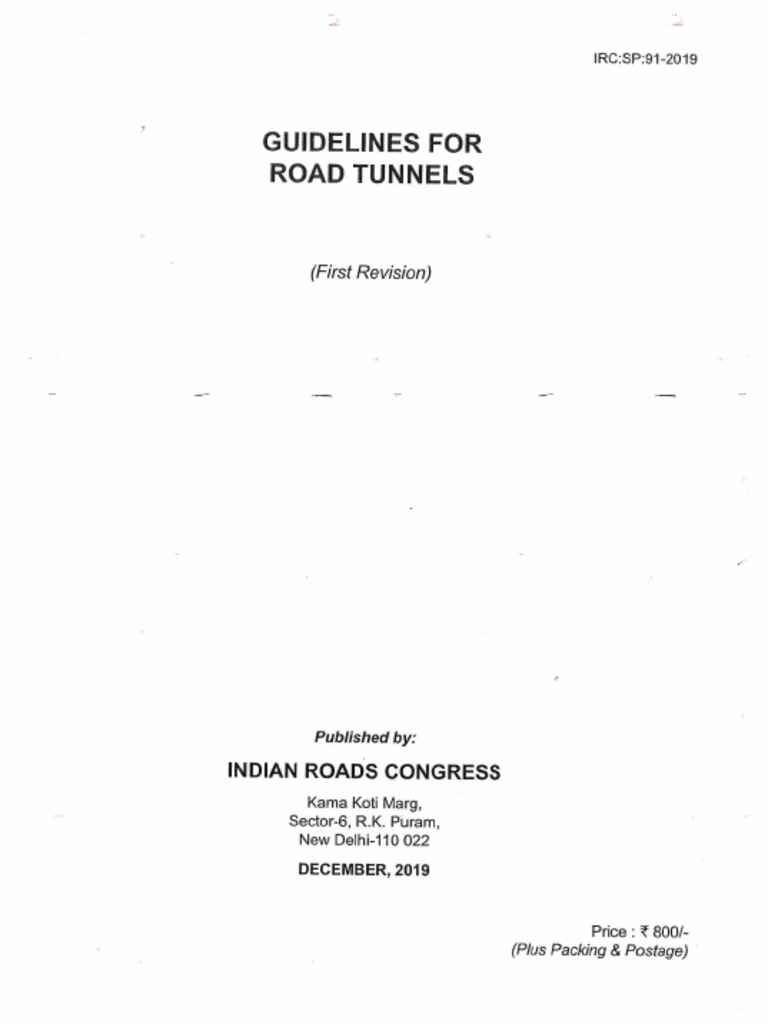 IRC:SP:91-2019

GUIDELINES FOR
ROAD TUNNELS

(First Revision)

Published by:

INDIAN ROADS CONGRESS

Kama Koti Marg,
Sector-6, R.K. Puram,
New Delhi-110 022

DECEMBER, 2019

Price : ₹ 800/-
(Plus Packing & Postage)